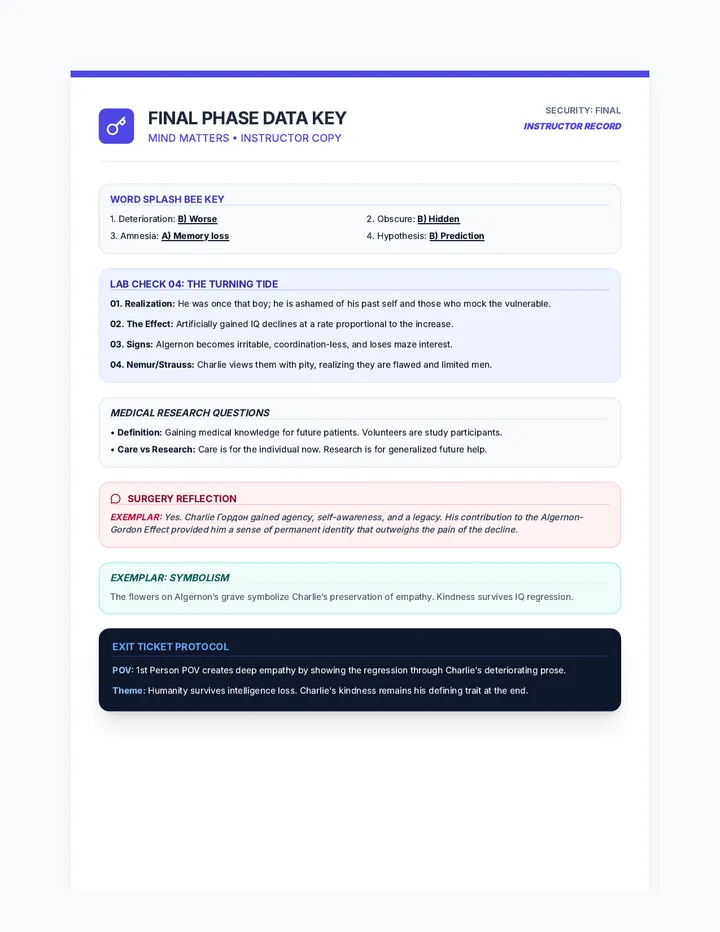 FINAL PHASE DATA KEY
MIND MATTERS • INSTRUCTOR COPY

SECURITY: FINAL
INSTRUCTOR RECORD

WORD SPLASH BEE KEY
1. Deterioration: B) Worse
2. Obscure: B) Hidden
3. Amnesia: A) Memory loss
4. Hypothesis: B) Prediction

LAB CHECK 04: THE TURNING TIDE
01. Realization: He was once that boy; he is ashamed of his past self and those who mock the vulnerable.
02. The Effect: Artificially gained IQ declines at a rate proportional to the increase.
03. Signs: Algernon becomes irritable, coordination-less, and loses maze interest.
04. Nemur/Strauss: Charlie views them with pity, realizing they are flawed and limited men.

MEDICAL RESEARCH QUESTIONS
• Definition: Gaining medical knowledge for future patients. Volunteers are study participants.
• Care vs Research: Care is for the individual now. Research is for generalized future help.

SURGERY REFLECTION
EXEMPLAR: Yes. Charlie Гордон gained agency, self-awareness, and a legacy. His contribution to the Algernon-Gordon Effect provided him a sense of permanent identity that outweighs the pain of the decline.

EXEMPLAR: SYMBOLISM
The flowers on Algernon's grave symbolize Charlie's preservation of empathy. Kindness survives IQ regression.

EXIT TICKET PROTOCOL
POV: 1st Person POV creates deep empathy by showing the regression through Charlie's deteriorating prose.
Theme: Humanity survives intelligence loss. Charlie's kindness remains his defining trait at the end.